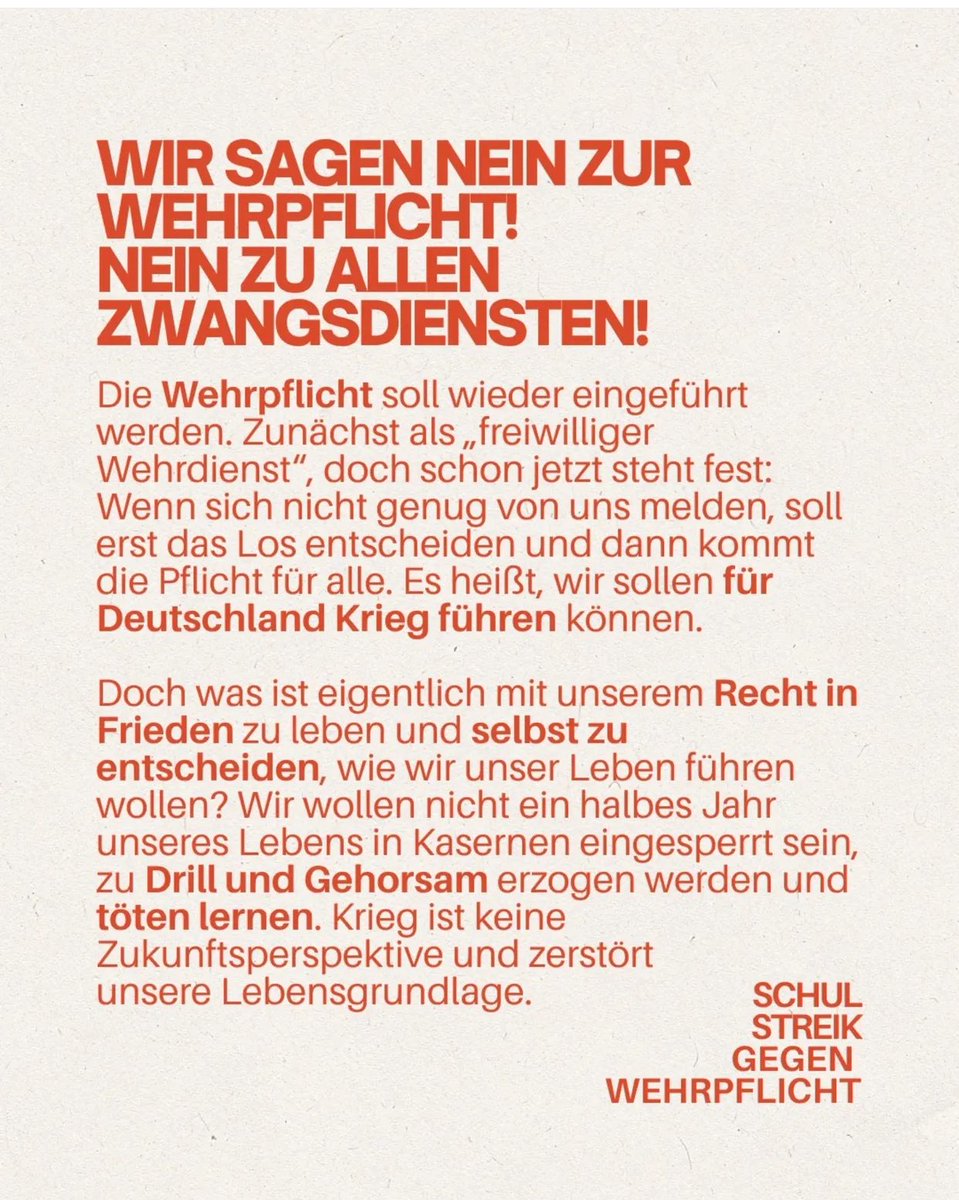 WIR SAGEN NEIN ZUR WEHRPFLICHT! NEIN ZU ALLEN ZWANGSDIENSTEN!

Die Wehrpflicht soll wieder eingeführt werden. Zunächst als „freiwilliger Wehrdienst", doch schon jetzt steht fest: Wenn sich nicht genug von uns melden, soll erst das Los entscheiden und dann kommt die Pflicht für alle. Es heißt, wir sollen für Deutschland Krieg führen können.

Doch was ist eigentlich mit unserem Recht in Frieden zu leben und selbst zu entscheiden, wie wir unser Leben führen wollen? Wir wollen nicht ein halbes Jahr unseres Lebens in Kasernen eingesperrt sein, zu Drill und Gehorsam erzogen werden und töten lernen. Krieg ist keine Zukunftsperspektive und zerstört unsere Lebensgrundlage.

SCHUL STREIK GEGEN WEHRPFLICHT